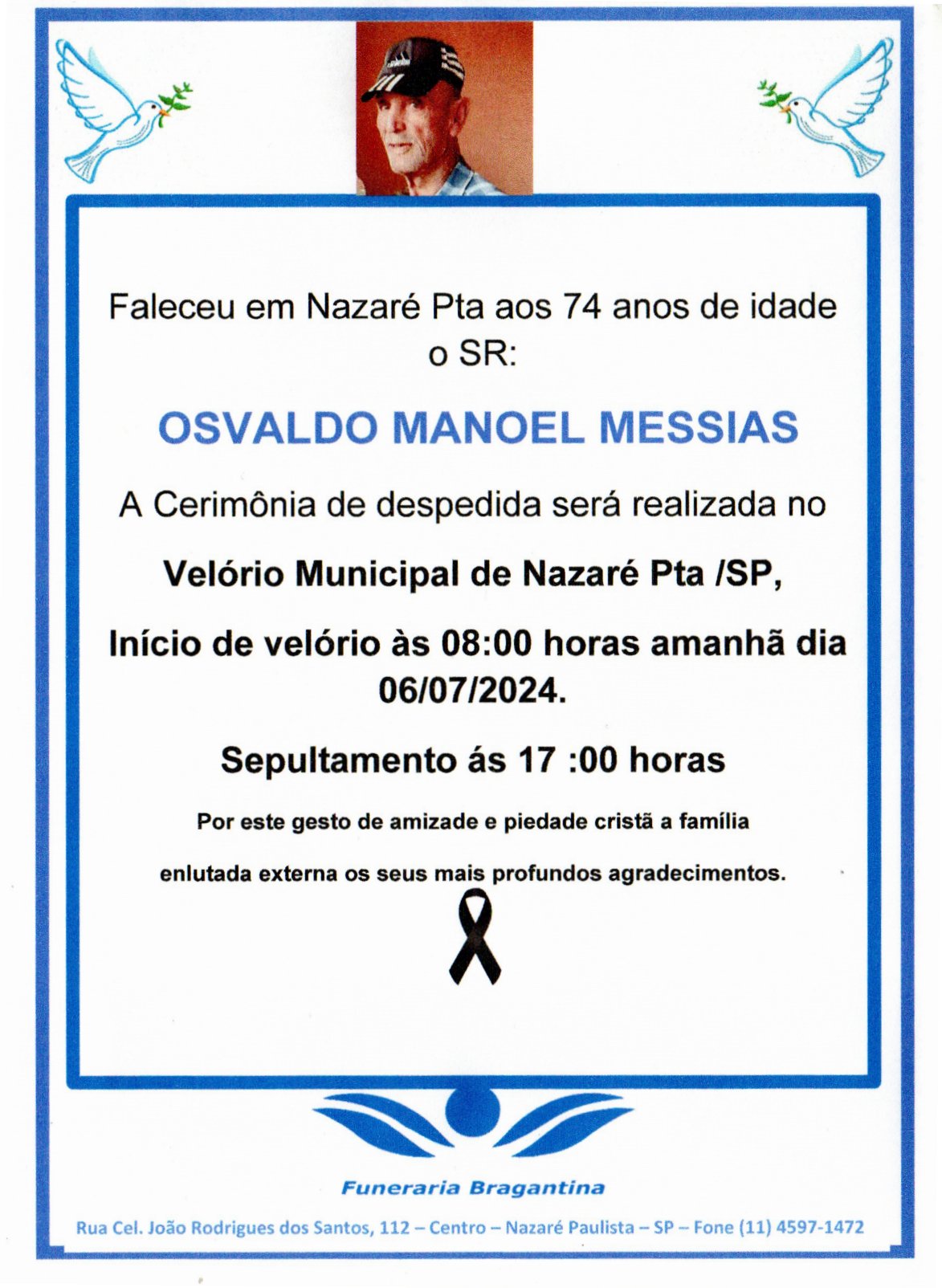 Faleceu em Nazaré Pta aos 74 anos de idade o SR:

OSVALDO MANOEL MESSIAS

A Cerimônia de despedida será realizada no

Velório Municipal de Nazaré Pta /SP,

Início de velório às 08:00 horas amanhã dia 06/07/2024.

Sepultamento ás 17 :00 horas

Por este gesto de amizade e piedade cristã a família enlutada externa os seus mais profundos agradecimentos.

Funeraria Bragantina

Rua Cel. João Rodrigues dos Santos, 112 – Centro – Nazaré Paulista – SP – Fone (11) 4597-1472